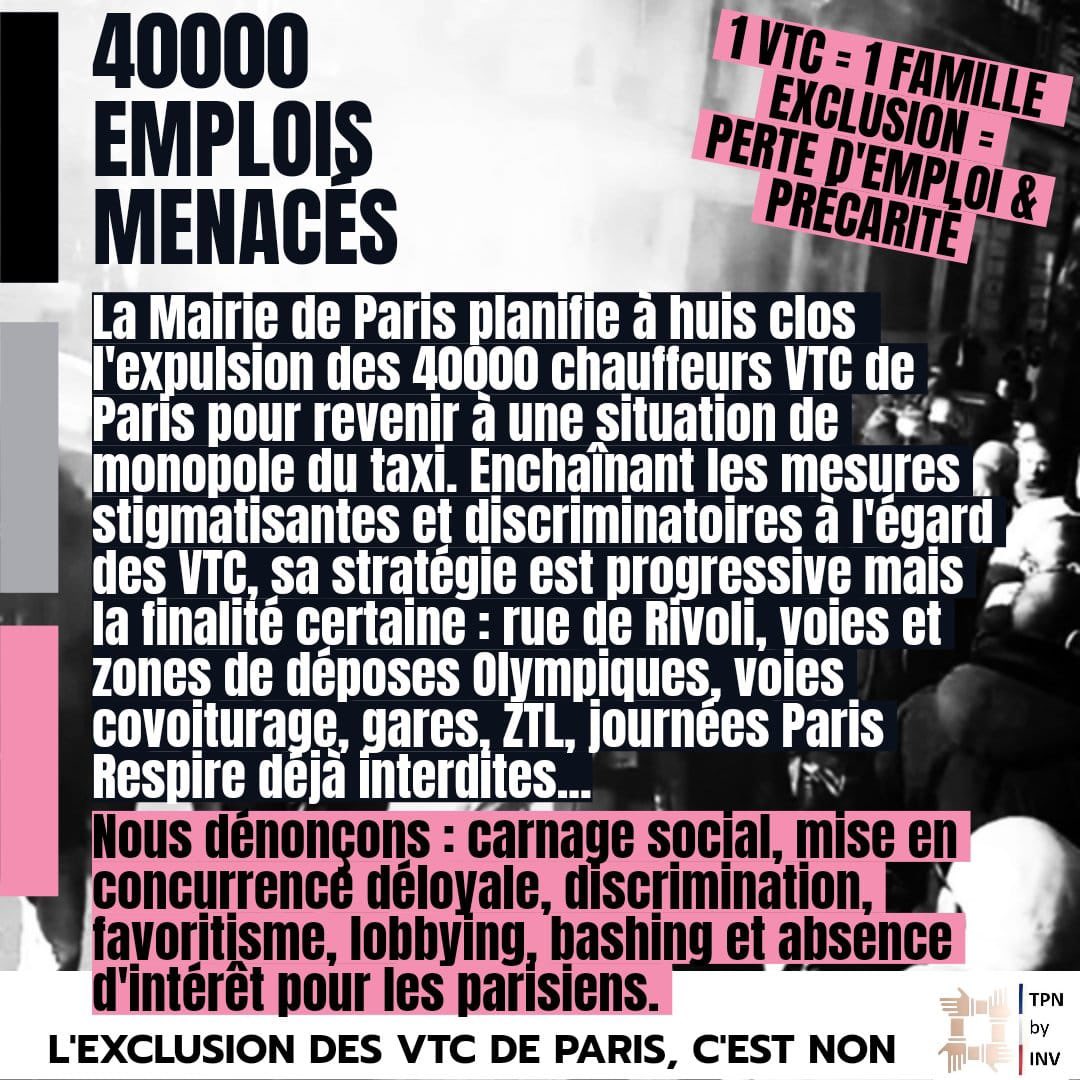 40000 EMPLOIS MENACÉS

1 VTC = 1 FAMILLE
EXCLUSION = PERTE D'EMPLOI & PRÉCARITÉ

La Mairie de Paris planifie à huis clos l'expulsion des 40000 chauffeurs VTC de Paris pour revenir à une situation de monopole du taxi. Enchaînant les mesures stigmatisantes et discriminatoires à l'égard des VTC, sa stratégie est progressive mais la finalité certaine : rue de Rivoli, voies et zones de déposes Olympiques, voies covoiturage, gares, ZTL, journées Paris Respire déjà interdites...

Nous dénonçons : carnage social, mise en concurrence déloyale, discrimination, favoritisme, lobbying, bashing et absence d'intérêt pour les parisiens.

L'EXCLUSION DES VTC DE PARIS, C'EST NON

TPN
by
INV